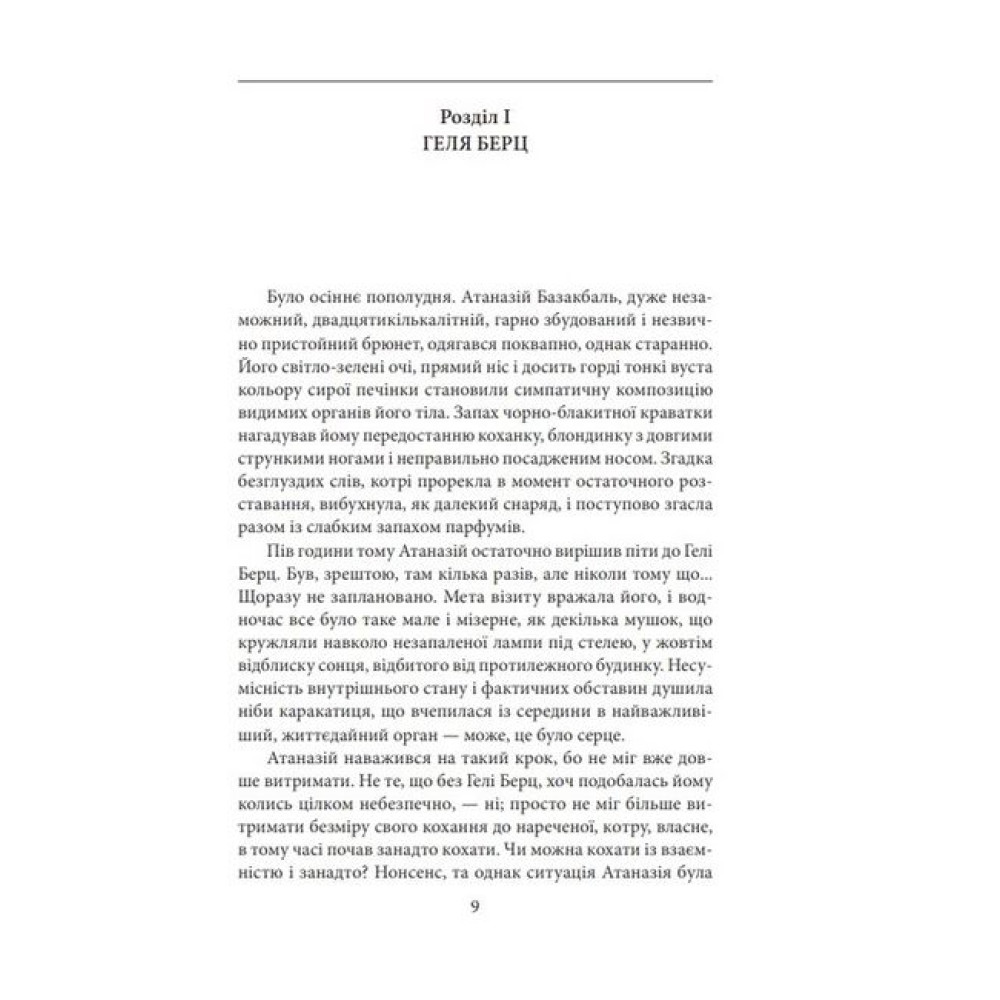 Розділ I
ГЕЛЯ БЕРЦ

Було осіннє пополудня. Атаназій Базакбаль, дуже незаможний, двадцятикількалітній, гарно збудований і незвично пристойний брюнет, одягався поквапно, однак старанно. Його світло-зелені очі, прямий ніс і досить горді тонкі вуста кольору сирої печінки становили симпатичну композицію видимих органів його тіла. Запах чорно-блакитної краватки нагадував йому передостанню коханку, блондинку з довгими стрункими ногами і неправильно посадженим носом. Згадка безглуздих слів, котрі прорекла в момент остаточного розставання, вибухнула, як далекий снаряд, і поступово згасла разом із слабким запахом парфумів.

Пів години тому Атаназій остаточно вирішив піти до Гелі Берц. Був, зрештою, там кілька разів, але ніколи тому що... Щоразу не заплановано. Мета візиту вражала його, і водночас все було таке мале і мізерне, як декілька мушок, що кружляли навколо незапаленої лампи під стелею, у жовтім відблиску сонця, відбитого від протилежного будинку. Несумісність внутрішнього стану і фактичних обставин душила ніби каракатиця, що вчепилася із середини в найважливіший, життєдайний орган — може, це було серце.

Атаназій наважився на такий крок, бо не міг вже довше витримати. Не те, що без Гелі Берц, хоч подобалась йому колись цілком небезпечно, — ні; просто не міг більше витримати безміру свого кохання до нареченої, котру, власне, в тому часі почав занадто кохати. Чи можна кохати із взаємністю і занадто? Нонсенс, та однак ситуація Атаназія була

9